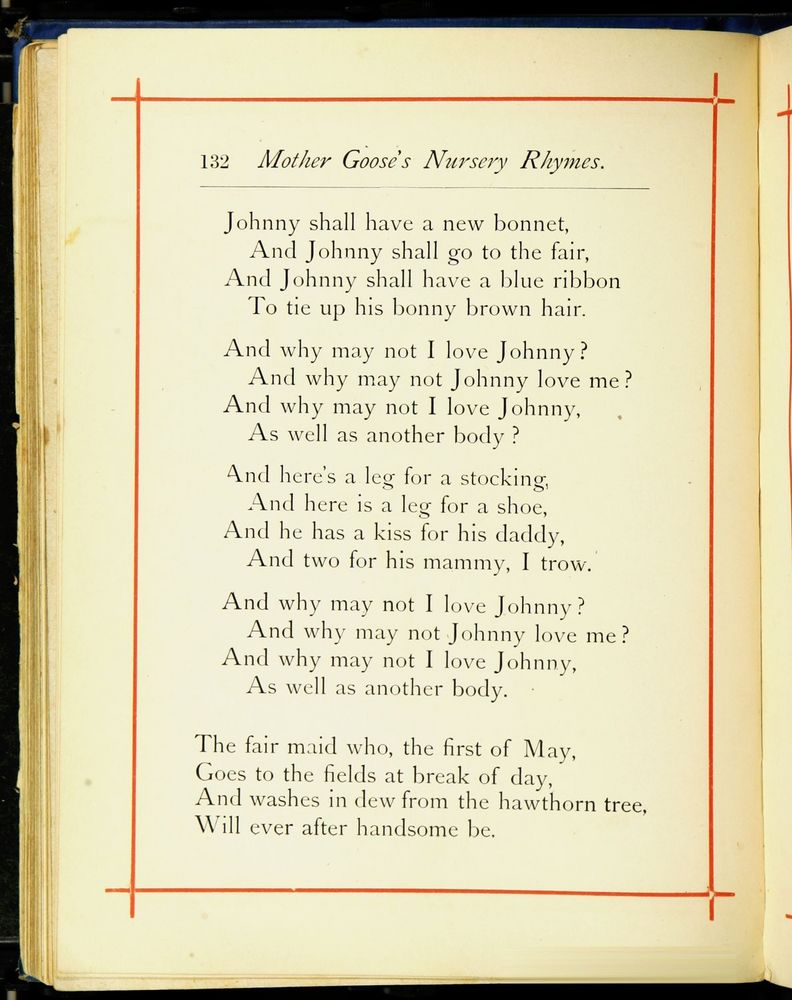 132 Mother Goose's Nursery Rhymes.

Johnny shall have a new bonnet,
And Johnny shall go to the fair,
And Johnny shall have a blue ribbon
To tie up his bonny brown hair.

And why may not I love Johnny?
And why may not Johnny love me?
And why may not I love Johnny,
As well as another body?

And here's a leg for a stocking,
And here is a leg for a shoe,
And he has a kiss for his daddy,
And two for his mammy, I trow.

And why may not I love Johnny?
And why may not Johnny love me?
And why may not I love Johnny,
As well as another body.

The fair maid who, the first of May,
Goes to the fields at break of day,
And washes in dew from the hawthorn tree,
Will ever after handsome be.